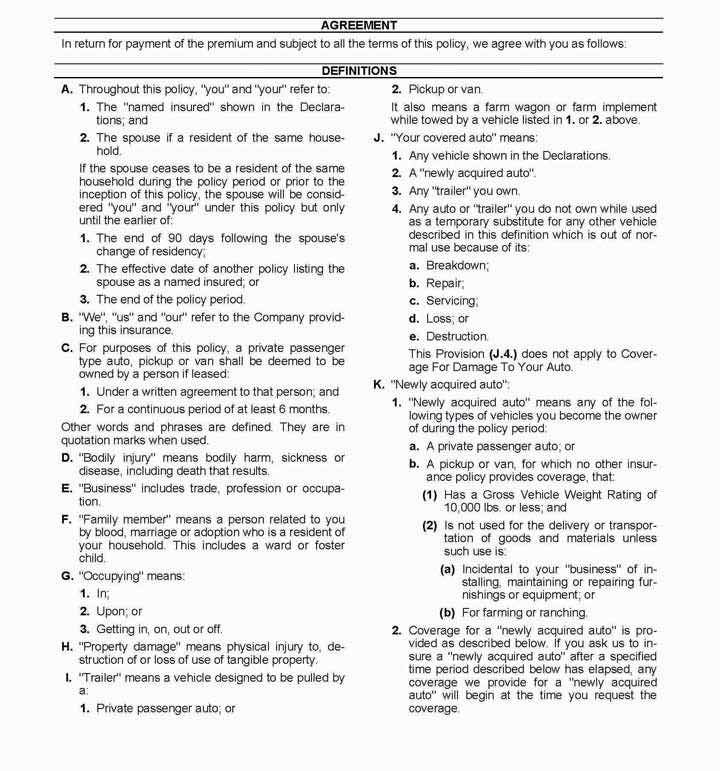 AGREEMENT

In return for payment of the premium and subject to all the terms of this policy, we agree with you as follows:

DEFINITIONS

A. Throughout this policy, "you" and "your" refer to:

1. The "named insured" shown in the Declarations; and

2. The spouse if a resident of the same household.

If the spouse ceases to be a resident of the same household during the policy period or prior to the inception of this policy, the spouse will be considered "you" and "your" under this policy but only until the earlier of:

1. The end of 90 days following the spouse's change of residency;

2. The effective date of another policy listing the spouse as a named insured; or

3. The end of the policy period.

B. "We", "us" and "our" refer to the Company providing this insurance.

C. For purposes of this policy, a private passenger type auto, pickup or van shall be deemed to be owned by a person if leased:

1. Under a written agreement to that person; and

2. For a continuous period of at least 6 months.

Other words and phrases are defined. They are in quotation marks when used.

D. "Bodily injury" means bodily harm, sickness or disease, including death that results.

E. "Business" includes trade, profession or occupation.

F. "Family member" means a person related to you by blood, marriage or adoption who is a resident of your household. This includes a ward or foster child.

G. "Occupying" means:

1. In;

2. Upon; or

3. Getting in, on, out or off.

H. "Property damage" means physical injury to, destruction of or loss of use of tangible property.

I. "Trailer" means a vehicle designed to be pulled by a:

1. Private passenger auto; or

2. Pickup or van.

It also means a farm wagon or farm implement while towed by a vehicle listed in 1. or 2. above.

J. "Your covered auto" means:

1. Any vehicle shown in the Declarations.

2. A "newly acquired auto".

3. Any "trailer" you own.

4. Any auto or "trailer" you do not own while used as a temporary substitute for any other vehicle described in this definition which is out of normal use because of its:

a. Breakdown;

b. Repair;

c. Servicing;

d. Loss; or

e. Destruction.

This Provision (J.4.) does not apply to Coverage For Damage To Your Auto.

K. "Newly acquired auto":

1. "Newly acquired auto" means any of the following types of vehicles you become the owner of during the policy period:

a. A private passenger auto; or

b. A pickup or van, for which no other insurance policy provides coverage, that:

(1) Has a Gross Vehicle Weight Rating of 10,000 lbs. or less; and

(2) Is not used for the delivery or transportation of goods and materials unless such use is:

(a) Incidental to your "business" of installing, maintaining or repairing furnishings or equipment; or

(b) For farming or ranching.

2. Coverage for a "newly acquired auto" is provided as described below. If you ask us to insure a "newly acquired auto" after a specified time period described below has elapsed, any coverage we provide for a "newly acquired auto" will begin at the time you request the coverage.